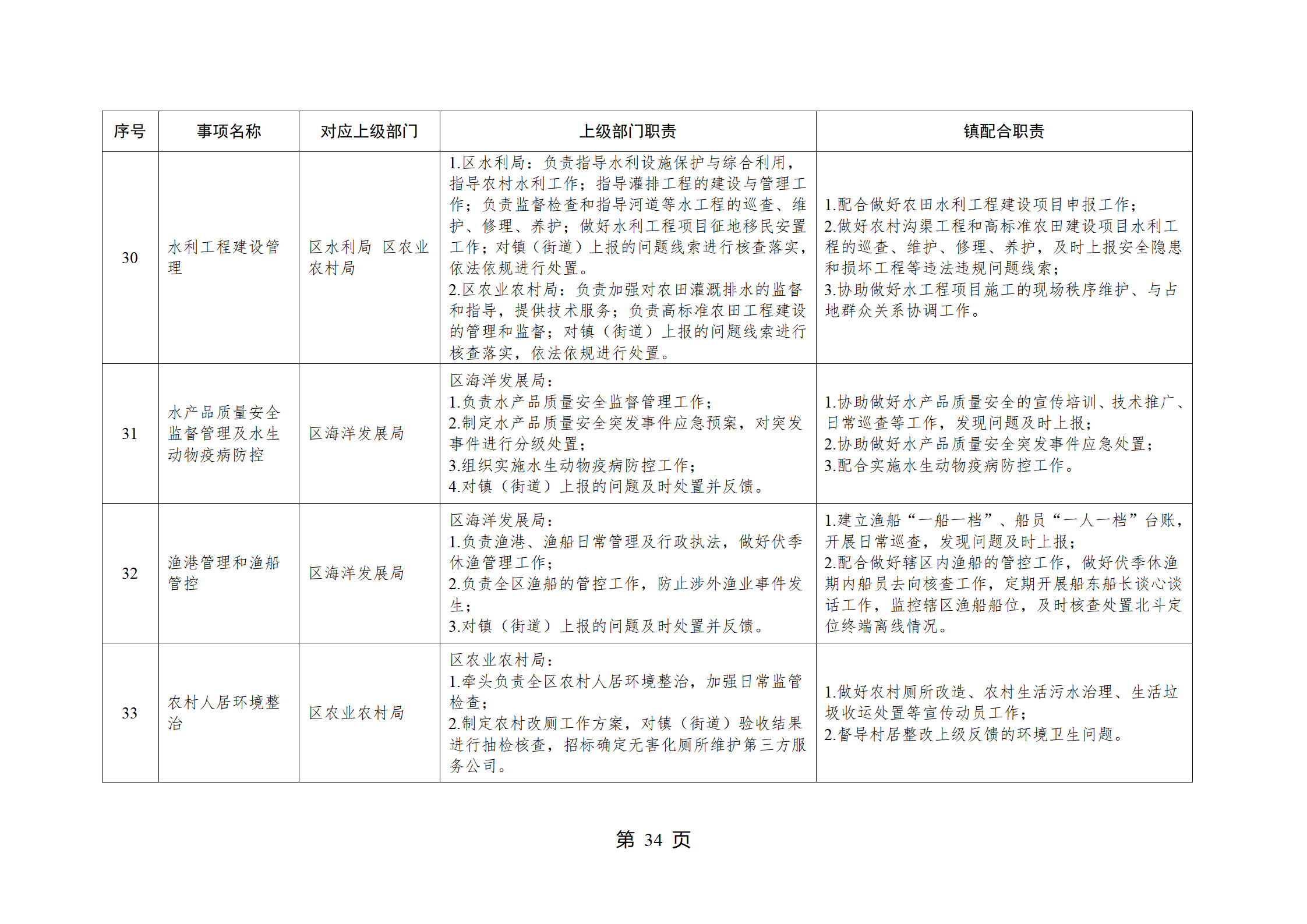 | 序号 | 事项名称 | 对应上级部门 | 上级部门职责 | 镇配合职责 |
|---|---|---|---|---|
| 30 | 水利工程建设管理 | 区水利局 区农业农村局 | 1.区水利局：负责指导水利设施保护与综合利用，指导农村水利工作；指导灌排工程的建设与管理工作；负责监督检查和指导河道等水工程的巡查、维护、修理、养护；做好水利工程项目征地移民安置工作；对镇（街道）上报的问题线索进行核查落实，依法依规进行处置。2.区农业农村局：负责加强对农田灌溉排水的监督和指导，提供技术服务；负责高标准农田工程建设的管理和监督；对镇（街道）上报的问题线索进行核查落实，依法依规进行处置。 | 1.配合做好农田水利工程建设项目申报工作；2.做好农村沟渠工程和高标准农田建设项目水利工程的巡查、维护、修理、养护，及时上报安全隐患和损坏工程等违法违规问题线索；3.协助做好水工程项目施工的现场秩序维护、与占地群众关系协调工作。 |
| 31 | 水产品质量安全监督管理及水生动物疫病防控 | 区海洋发展局 | 区海洋发展局：1.负责水产品质量安全监督管理工作；2.制定水产品质量安全突发事件应急预案，对突发事件进行分级处置；3.组织实施水生动物疫病防控工作；4.对镇（街道）上报的问题及时处置并反馈。 | 1.协助做好水产品质量安全的宣传培训、技术推广、日常巡查等工作，发现问题及时上报；2.协助做好水产品质量安全突发事件应急处置；3.配合实施水生动物疫病防控工作。 |
| 32 | 渔港管理和渔船管控 | 区海洋发展局 | 区海洋发展局：1.负责渔港、渔船日常管理及行政执法，做好伏季休渔管理工作；2.负责全区渔船的管控工作，防止涉外渔业事件发生；3.对镇（街道）上报的问题及时处置并反馈。 | 1.建立渔船“一船一档”、船员“一人一档”台账，开展日常巡查，发现问题及时上报；2.配合做好辖区内渔船的管控工作，做好伏季休渔期内船员去向核查工作，定期开展船东船长谈心谈话工作，监控辖区渔船船位，及时核查处置北斗定位终端离线情况。 |
| 33 | 农村人居环境整治 | 区农业农村局 | 区农业农村局：1.牵头负责全区农村人居环境整治，加强日常监管检查；2.制定农村改厕工作方案，对镇（街道）验收结果进行抽检核查，招标确定无害化厕所维护第三方服务公司。 | 1.做好农村厕所改造、农村生活污水治理、生活垃圾收运处置等宣传动员工作；2.督导村居整改上级反馈的环境卫生问题。 |

第34页